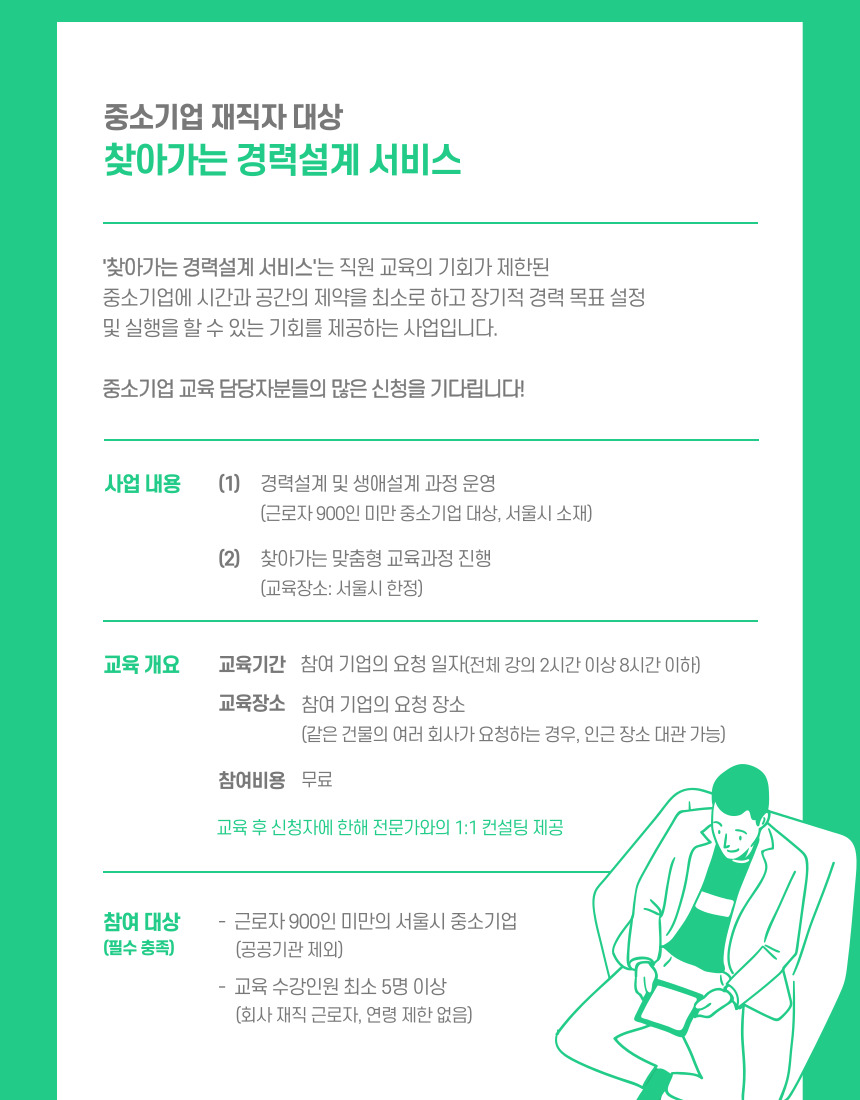 중소기업 재직자 대상
찾아가는 경력설계 서비스

'찾아가는 경력설계 서비스'는 직원 교육의 기회가 제한된 중소기업에 시간과 공간의 제약을 최소로 하고 장기적 경력 목표 설정 및 실행을 할 수 있는 기회를 제공하는 사업입니다.

중소기업 교육 담당자분들의 많은 신청을 기다립니다!

사업 내용

(1) 경력설계 및 생애설계 과정 운영
(근로자 900인 미만 중소기업 대상, 서울시 소재)

(2) 찾아가는 맞춤형 교육과정 진행
(교육장소: 서울시 한정)

교육 개요

교육기간 참여 기업의 요청 일자(전체 강의 2시간 이상 8시간 이하)

교육장소 참여 기업의 요청 장소
(같은 건물의 여러 회사가 요청하는 경우, 인근 장소 대관 가능)

참여비용 무료

교육 후 신청자에 한해 전문가와의 1:1 컨설팅 제공

참여 대상
(필수 충족)

- 근로자 900인 미만의 서울시 중소기업
(공공기관 제외)
- 교육 수강인원 최소 5명 이상
(회사 재직 근로자, 연령 제한 없음)